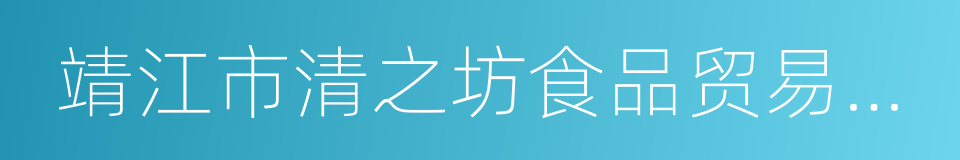 靖江市清之坊食品贸易...